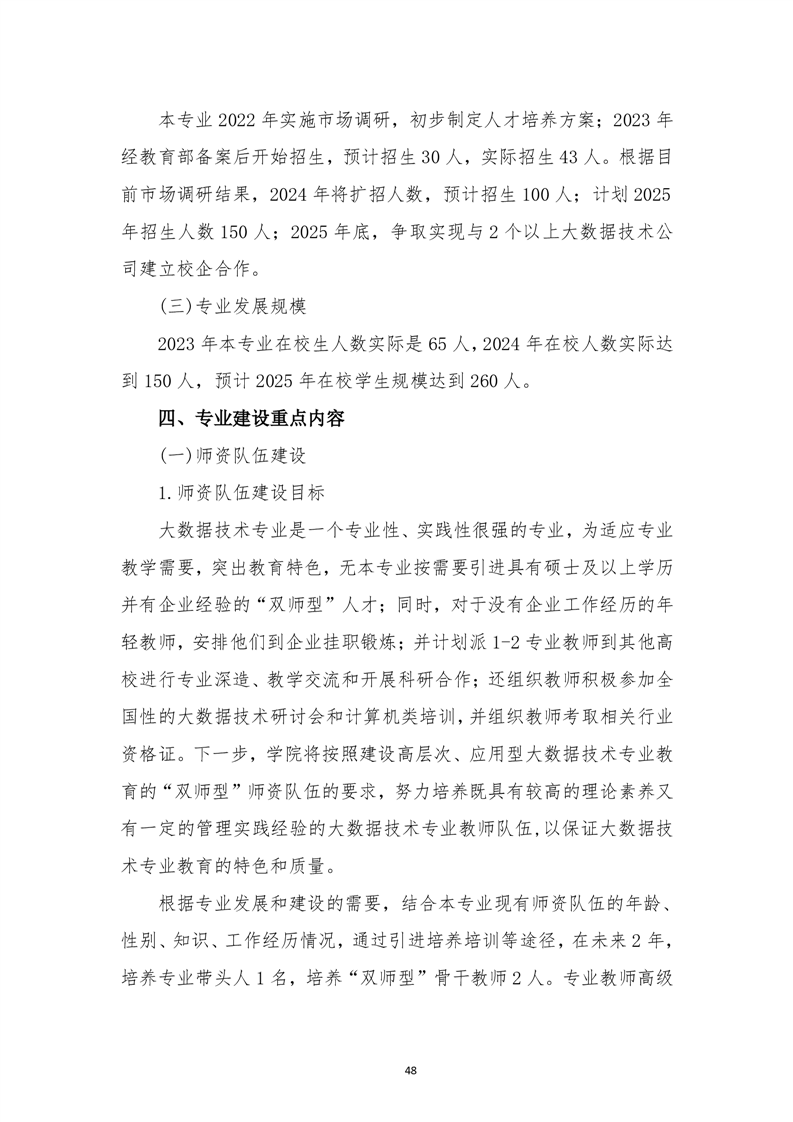 本专业 2022 年实施市场调研，初步制定人才培养方案；2023 年经教育部备案后开始招生，预计招生 30 人，实际招生 43 人。根据目前市场调研结果，2024 年将扩招人数，预计招生 100 人；计划 2025 年招生人数 150 人；2025 年底，争取实现与 2 个以上大数据技术公司建立校企合作。

(三)专业发展规模

2023 年本专业在校生人数实际是 65 人，2024 年在校人数实际达到 150 人，预计 2025 年在校学生规模达到 260 人。

四、专业建设重点内容

(一)师资队伍建设

1.师资队伍建设目标

大数据技术专业是一个专业性、实践性很强的专业，为适应专业教学需要，突出教育特色，无本专业按需要引进具有硕士及以上学历并有企业经验的“双师型”人才；同时，对于没有企业工作经历的年轻教师，安排他们到企业挂职锻炼；并计划派 1-2 专业教师到其他高校进行专业深造、教学交流和开展科研合作；还组织教师积极参加全国性的大数据技术研讨会和计算机类培训，并组织教师考取相关行业资格证。下一步，学院将按照建设高层次、应用型大数据技术专业教育的“双师型”师资队伍的要求，努力培养既具有较高的理论素养又有一定的管理实践经验的大数据技术专业教师队伍，以保证大数据技术专业教育的特色和质量。

根据专业发展和建设的需要，结合本专业现有师资队伍的年龄、性别、知识、工作经历情况，通过引进培养培训等途径，在未来 2 年，培养专业带头人 1 名，培养“双师型”骨干教师 2 人。专业教师高级

48